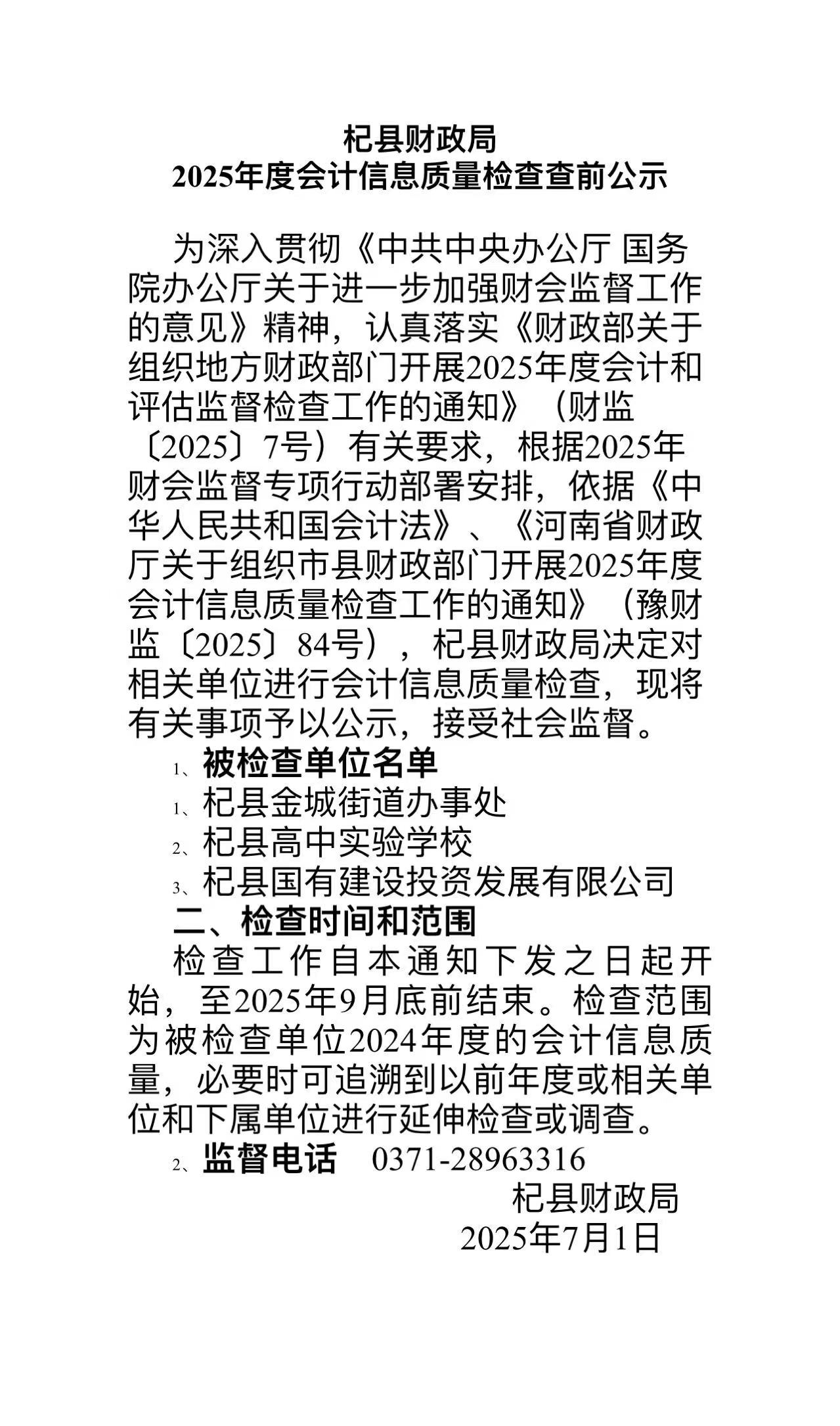 杞县财政局
2025年度会计信息质量检查查前公示

为深入贯彻《中共中央办公厅 国务院办公厅关于进一步加强财会监督工作的意见》精神，认真落实《财政部关于组织地方财政部门开展2025年度会计和评估监督检查工作的通知》（财监〔2025〕7号）有关要求，根据2025年财会监督专项行动部署安排，依据《中华人民共和国会计法》、《河南省财政厅关于组织市县财政部门开展2025年度会计信息质量检查工作的通知》（豫财监〔2025〕84号），杞县财政局决定对相关单位进行会计信息质量检查，现将有关事项予以公示，接受社会监督。

1、被检查单位名单
1、杞县金城街道办事处
2、杞县高中实验学校
3、杞县国有建设投资发展有限公司
二、检查时间和范围
检查工作自本通知下发之日起开始，至2025年9月底前结束。检查范围为被检查单位2024年度的会计信息质量，必要时可追溯到以前年度或相关单位和下属单位进行延伸检查或调查。
2、监督电话 0371-28963316

杞县财政局
2025年7月1日